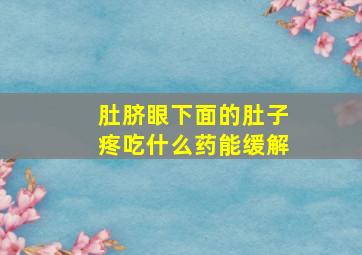 肚脐眼下面的肚子疼吃什么药能缓解